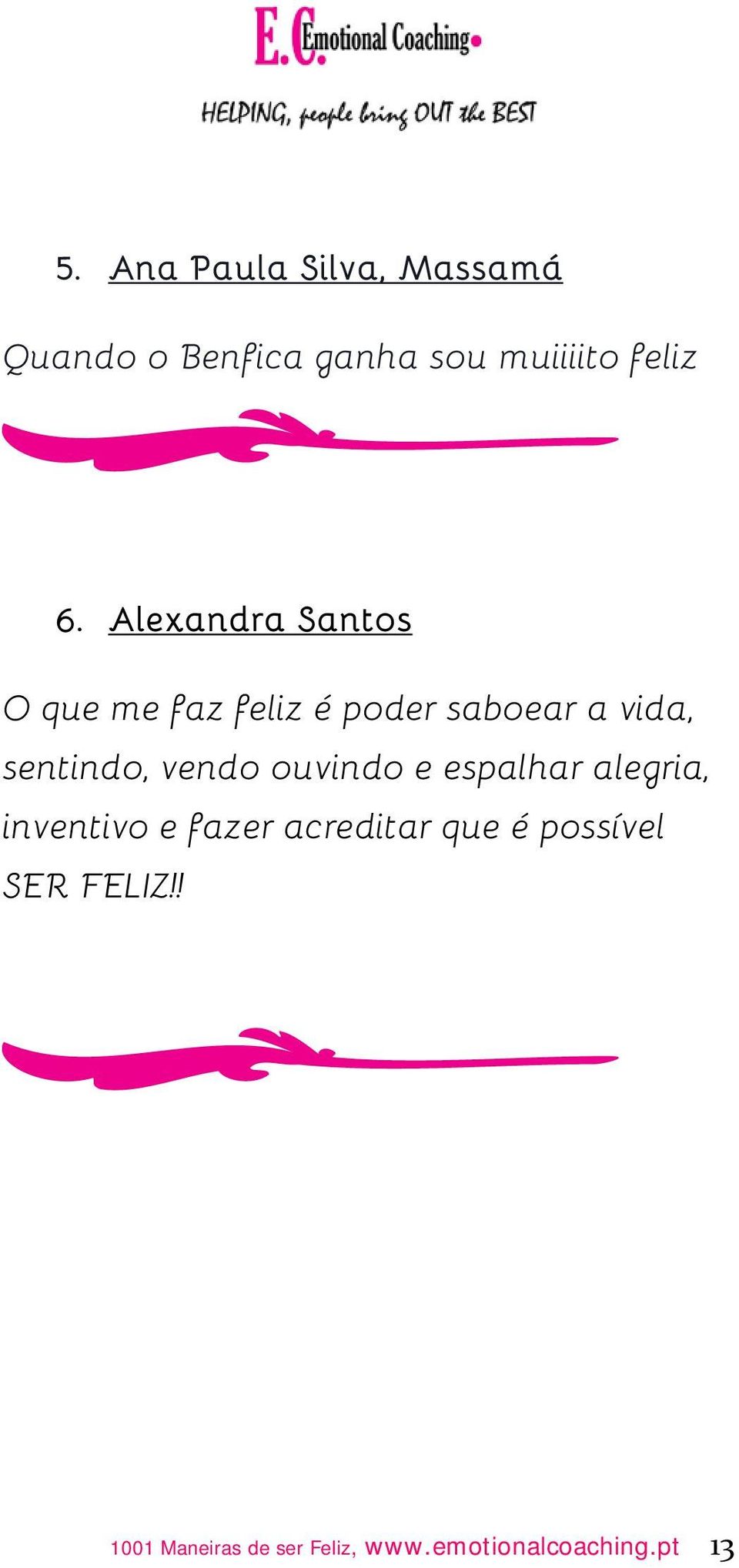 E.C. Emotional Coaching

HELPING, people bring OUT the BEST

5. Ana Paula Silva, Massamá

Quando o Benfica ganha sou muiiiito feliz

6. Alexandra Santos

O que me faz feliz é poder saboear a vida, sentindo, vendo ouvindo e espalhar alegria, inventivo e fazer acreditar que é possível SER FELIZ!!

1001 Maneiras de ser Feliz, www.emotionalcoaching.pt 13